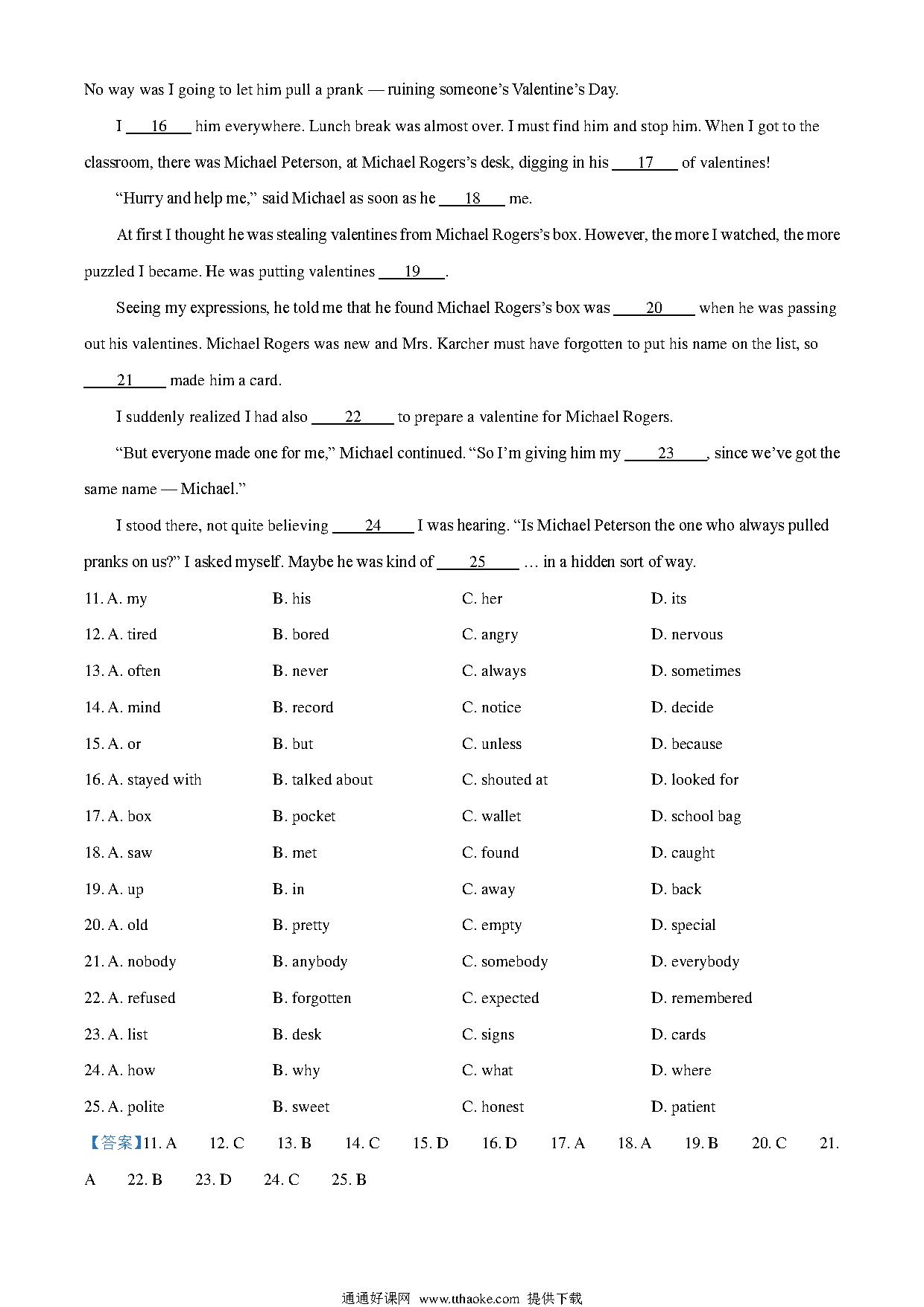 No way was I going to let him pull a prank — ruining someone's Valentine's Day.

I ___16___ him everywhere. Lunch break was almost over. I must find him and stop him. When I got to the classroom, there was Michael Peterson, at Michael Rogers's desk, digging in his ___17___ of valentines!

"Hurry and help me," said Michael as soon as he ___18___ me.

At first I thought he was stealing valentines from Michael Rogers's box. However, the more I watched, the more puzzled I became. He was putting valentines ___19___.

Seeing my expressions, he told me that he found Michael Rogers's box was ___20___ when he was passing out his valentines. Michael Rogers was new and Mrs. Karcher must have forgotten to put his name on the list, so ___21___ made him a card.

I suddenly realized I had also ___22___ to prepare a valentine for Michael Rogers.

"But everyone made one for me," Michael continued. "So I'm giving him my ___23___, since we've got the same name — Michael."

I stood there, not quite believing ___24___ I was hearing. "Is Michael Peterson the one who always pulled pranks on us?" I asked myself. Maybe he was kind of ___25___ … in a hidden sort of way.

11. A. my B. his C. her D. its
12. A. tired B. bored C. angry D. nervous
13. A. often B. never C. always D. sometimes
14. A. mind B. record C. notice D. decide
15. A. or B. but C. unless D. because
16. A. stayed with B. talked about C. shouted at D. looked for
17. A. box B. pocket C. wallet D. school bag
18. A. saw B. met C. found D. caught
19. A. up B. in C. away D. back
20. A. old B. pretty C. empty D. special
21. A. nobody B. anybody C. somebody D. everybody
22. A. refused B. forgotten C. expected D. remembered
23. A. list B. desk C. signs D. cards
24. A. how B. why C. what D. where
25. A. polite B. sweet C. honest D. patient

【答案】11. A 12. C 13. B 14. C 15. D 16. D 17. A 18. A 19. B 20. C 21. A 22. B 23. D 24. C 25. B

通通好课网 www.tthaoke.com 提供下载